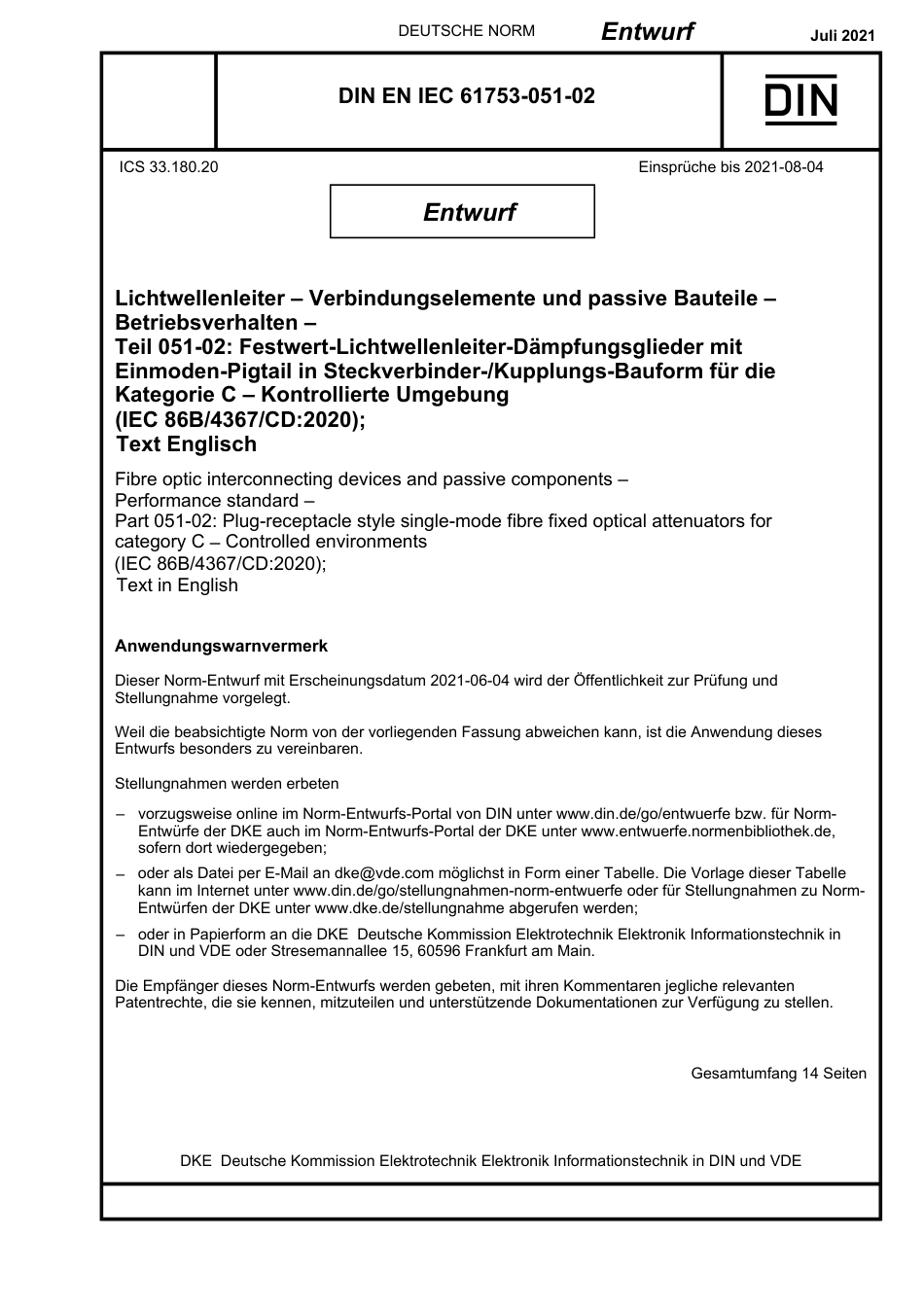 DEUTSCHE NORM Entwurf Juli 2021

DIN EN IEC 61753-051-02

DIN

ICS 33.180.20

Einsprüche bis 2021-08-04

Entwurf

Lichtwellenleiter – Verbindungselemente und passive Bauteile – Betriebsverhalten –
Teil 051-02: Festwert-Lichtwellenleiter-Dämpfungsglieder mit Einmoden-Pigtail in Steckverbinder-/Kupplungs-Bauform für die Kategorie C – Kontrollierte Umgebung
(IEC 86B/4367/CD:2020);
Text Englisch

Fibre optic interconnecting devices and passive components – Performance standard –
Part 051-02: Plug-receptacle style single-mode fibre fixed optical attenuators for category C – Controlled environments
(IEC 86B/4367/CD:2020);
Text in English

Anwendungswarnvermerk

Dieser Norm-Entwurf mit Erscheinungsdatum 2021-06-04 wird der Öffentlichkeit zur Prüfung und Stellungnahme vorgelegt.

Weil die beabsichtigte Norm von der vorliegenden Fassung abweichen kann, ist die Anwendung dieses Entwurfs besonders zu vereinbaren.

Stellungnahmen werden erbeten

– vorzugsweise online im Norm-Entwurfs-Portal von DIN unter www.din.de/go/entwuerfe bzw. für Norm-Entwürfe der DKE auch im Norm-Entwurfs-Portal der DKE unter www.entwuerfe.normenbibliothek.de, sofern dort wiedergegeben;

– oder als Datei per E-Mail an dke@vde.com möglichst in Form einer Tabelle. Die Vorlage dieser Tabelle kann im Internet unter www.din.de/go/stellungnahmen-norm-entwuerfe oder für Stellungnahmen zu Norm-Entwürfen der DKE unter www.dke.de/stellungnahme abgerufen werden;

– oder in Papierform an die DKE Deutsche Kommission Elektrotechnik Elektronik Informationstechnik in DIN und VDE oder Stresemannallee 15, 60596 Frankfurt am Main.

Die Empfänger dieses Norm-Entwurfs werden gebeten, mit ihren Kommentaren jegliche relevanten Patentrechte, die sie kennen, mitzuteilen und unterstützende Dokumentationen zur Verfügung zu stellen.

Gesamtumfang 14 Seiten

DKE Deutsche Kommission Elektrotechnik Elektronik Informationstechnik in DIN und VDE